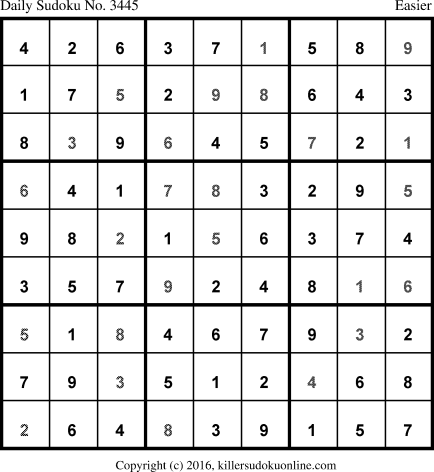 Daily Sudoku No. 3445 Easier

| 4 | 2 | 6 | 3 | 7 | 1 | 5 | 8 | 9 |
|---|---|---|---|---|---|---|---|---|
| 1 | 7 | 5 | 2 | 9 | 8 | 6 | 4 | 3 |
| 8 | 3 | 9 | 6 | 4 | 5 | 7 | 2 | 1 |
| 6 | 4 | 1 | 7 | 8 | 3 | 2 | 9 | 5 |
| 9 | 8 | 2 | 1 | 5 | 6 | 3 | 7 | 4 |
| 3 | 5 | 7 | 9 | 2 | 4 | 8 | 1 | 6 |
| 5 | 1 | 8 | 4 | 6 | 7 | 9 | 3 | 2 |
| 7 | 9 | 3 | 5 | 1 | 2 | 4 | 6 | 8 |
| 2 | 6 | 4 | 8 | 3 | 9 | 1 | 5 | 7 |

Copyright (c) 2016, killersudokuonline.com